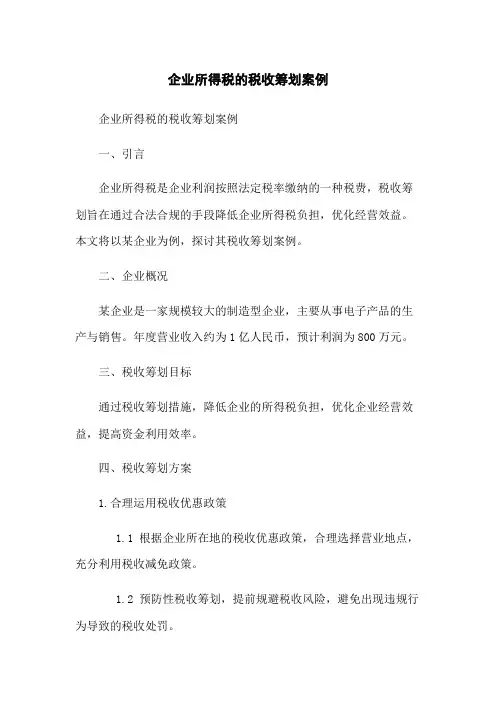 企业所得税的税收筹划案例

企业所得税的税收筹划案例

一、引言

企业所得税是企业利润按照法定税率缴纳的一种税费，税收筹划旨在通过合法合规的手段降低企业所得税负担，优化经营效益。本文将以某企业为例，探讨其税收筹划案例。

二、企业概况

某企业是一家规模较大的制造型企业，主要从事电子产品的生产与销售。年度营业收入约为1亿人民币，预计利润为800万元。

三、税收筹划目标

通过税收筹划措施，降低企业的所得税负担，优化企业经营效益，提高资金利用效率。

四、税收筹划方案

1.合理运用税收优惠政策

1.1 根据企业所在地的税收优惠政策，合理选择营业地点，充分利用税收减免政策。

1.2 预防性税收筹划，提前规避税收风险，避免出现违规行为导致的税收处罚。